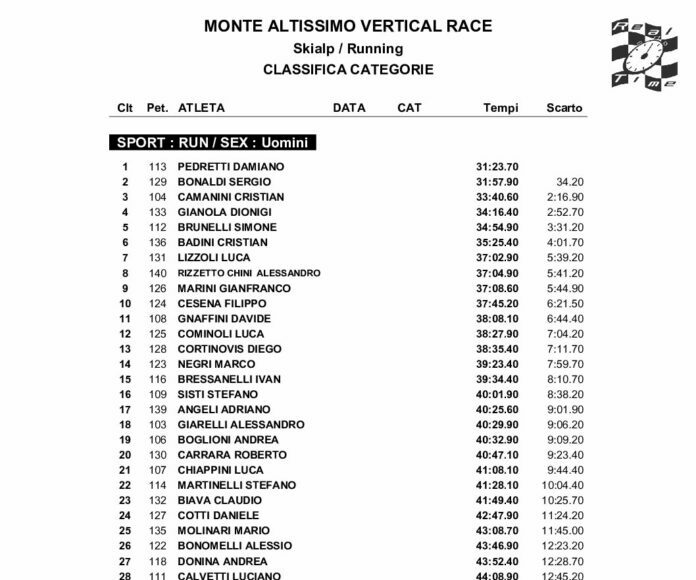 MONTE ALTISSIMO VERTICAL RACE

Skialp / Running

CLASSIFICA CATEGORIE

Real Time

SPORT : RUN / SEX : Uomini

| Clt | Pet. | ATLETA | DATA | CAT | Tempi | Scarto |
|---|---|---|---|---|---|---|
| 1 | 113 | PEDRETTI DAMIANO | | | 31:23.70 | |
| 2 | 129 | BONALDI SERGIO | | | 31:57.90 | 34.20 |
| 3 | 104 | CAMANINI CRISTIAN | | | 33:40.60 | 2:16.90 |
| 4 | 133 | GIANOLA DIONIGI | | | 34:16.40 | 2:52.70 |
| 5 | 112 | BRUNELLI SIMONE | | | 34:54.90 | 3:31.20 |
| 6 | 136 | BADINI CRISTIAN | | | 35:25.40 | 4:01.70 |
| 7 | 131 | LIZZOLI LUCA | | | 37:02.90 | 5:39.20 |
| 8 | 140 | RIZZETTO CHINI ALESSANDRO | | | 37:04.90 | 5:41.20 |
| 9 | 126 | MARINI GIANFRANCO | | | 37:08.60 | 5:44.90 |
| 10 | 124 | CESENA FILIPPO | | | 37:45.20 | 6:21.50 |
| 11 | 108 | GNAFFINI DAVIDE | | | 38:08.10 | 6:44.40 |
| 12 | 125 | COMINOLI LUCA | | | 38:27.90 | 7:04.20 |
| 13 | 128 | CORTINOVIS DIEGO | | | 38:35.40 | 7:11.70 |
| 14 | 123 | NEGRI MARCO | | | 39:23.40 | 7:59.70 |
| 15 | 116 | BRESSANELLI IVAN | | | 39:34.40 | 8:10.70 |
| 16 | 109 | SISTI STEFANO | | | 40:01.90 | 8:38.20 |
| 17 | 139 | ANGELI ADRIANO | | | 40:25.60 | 9:01.90 |
| 18 | 103 | GIARELLI ALESSANDRO | | | 40:29.90 | 9:06.20 |
| 19 | 106 | BOGLIONI ANDREA | | | 40:32.90 | 9:09.20 |
| 20 | 130 | CARRARA ROBERTO | | | 40:47.10 | 9:23.40 |
| 21 | 107 | CHIAPPINI LUCA | | | 41:08.10 | 9:44.40 |
| 22 | 114 | MARTINELLI STEFANO | | | 41:28.10 | 10:04.40 |
| 23 | 132 | BIAVA CLAUDIO | | | 41:49.40 | 10:25.70 |
| 24 | 127 | COTTI DANIELE | | | 42:47.90 | 11:24.20 |
| 25 | 135 | MOLINARI MARIO | | | 43:08.70 | 11:45.00 |
| 26 | 122 | BONOMELLI ALESSIO | | | 43:46.90 | 12:23.20 |
| 27 | 118 | DONINA ANDREA | | | 43:52.40 | 12:28.70 |
| 28 | 111 | CALVETTI LUCIANO | | | 44:08.90 | 12:45.20 |